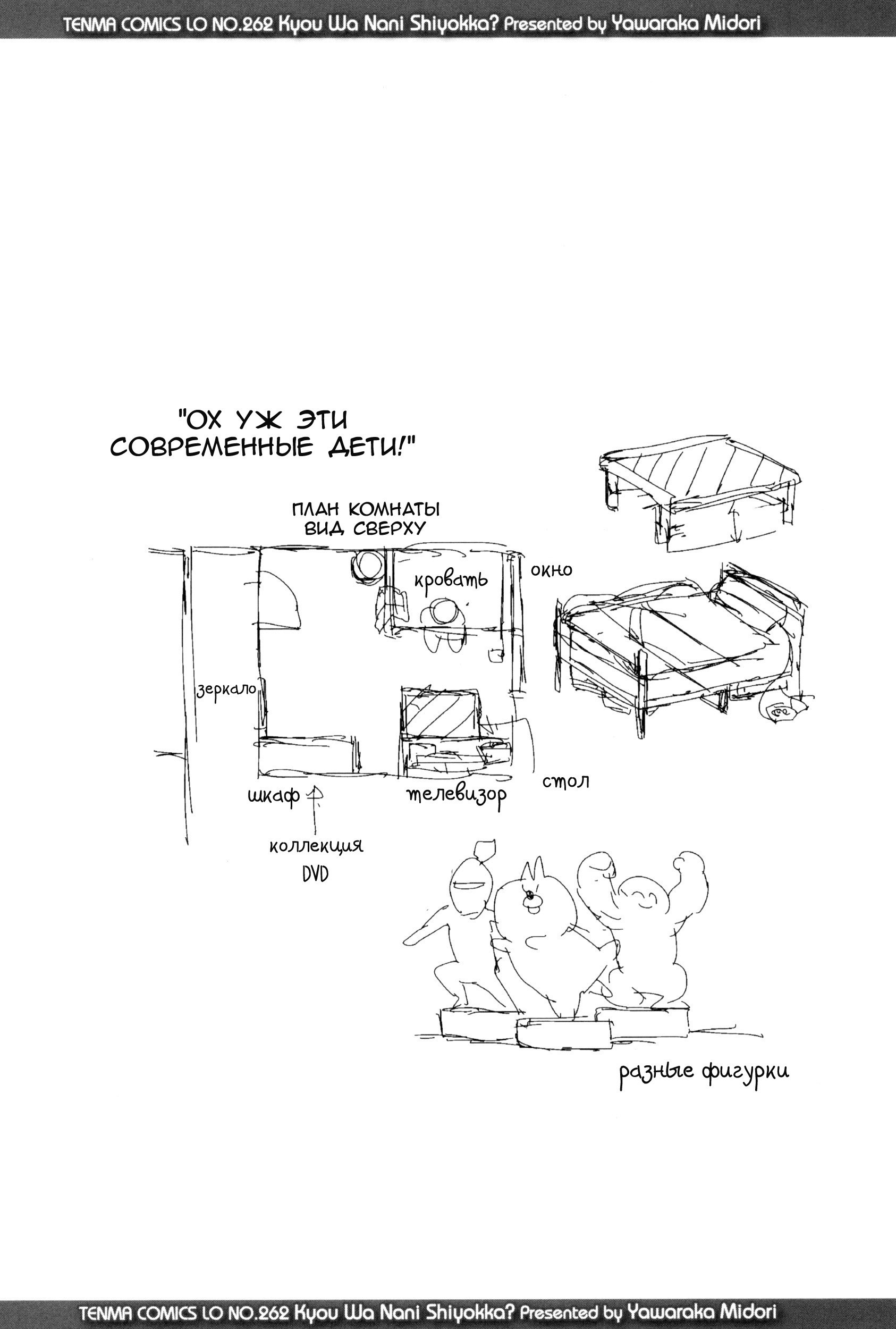 TENMA COMICS LO NO.262 Kyou Wa Nani Shiyokka? Presented by Yawaraka Midori

"ОХ УЖ ЭТИ СОВРЕМЕННЫЕ ДЕТИ!"

ПЛАН КОМНАТЫ
ВИД СВЕРХУ

кровать

окно

зеркало

шкаф

телевизор

стол

коллекция
DVD

разные фигурки

TENMA COMICS LO NO.262 Kyou Wa Nani Shiyokka? Presented by Yawaraka Midori